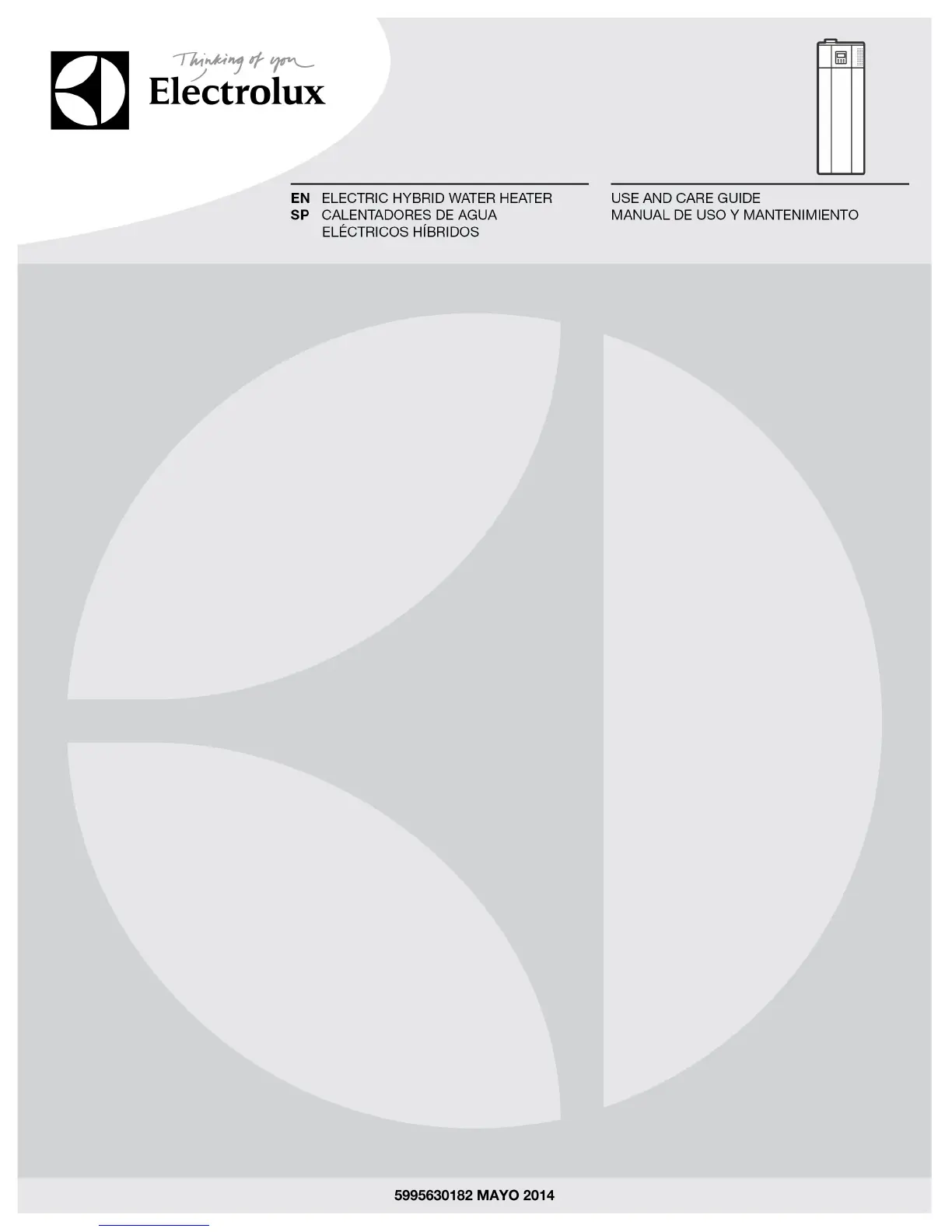 Thinking of you
Electrolux

EN ELECTRIC HYBRID WATER HEATER
SP CALENTADORES DE AGUA ELÉCTRICOS HÍBRIDOS

USE AND CARE GUIDE
MANUAL DE USO Y MANTENIMIENTO

5995630182 MAYO 2014